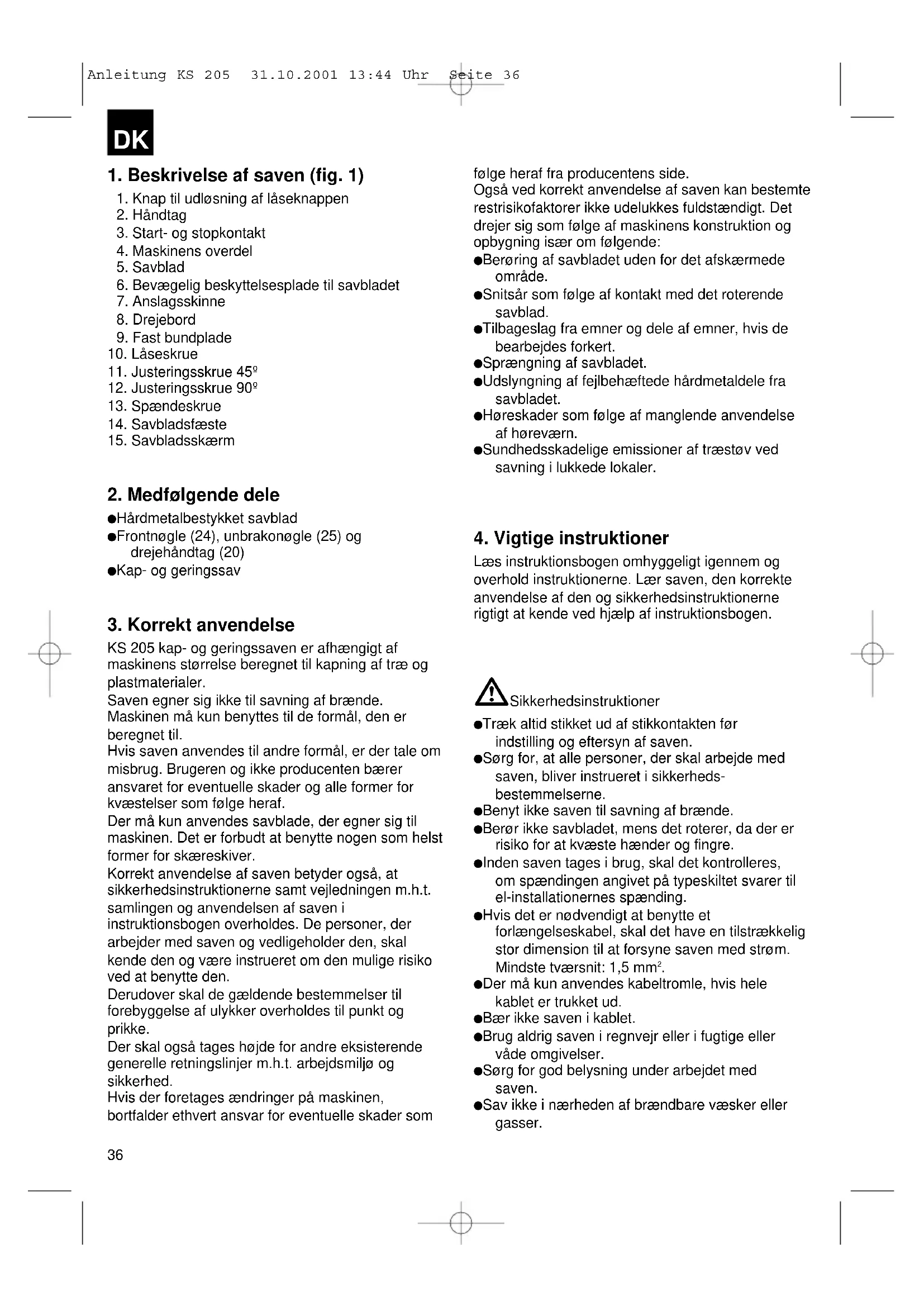 Anleitung KS 205 31.10.2001 13:44 Uhr Seite 36

DK

1. Beskrivelse af saven (fig. 1)

1. Knap til udløsning af låseknappen
2. Håndtag
3. Start- og stopkontakt
4. Maskinens overdel
5. Savblad
6. Bevægelig beskyttelsesplade til savbladet
7. Anslagsskinne
8. Drejebord
9. Fast bundplade
10. Låseskrue
11. Justeringsskrue 45º
12. Justeringsskrue 90º
13. Spændeskrue
14. Savbladsfæste
15. Savbladsskærm

2. Medfølgende dele

●Hårdmetalbestykket savblad
●Frontnøgle (24), unbrakonøgle (25) og drejehåndtag (20)
●Kap- og geringssav

3. Korrekt anvendelse

KS 205 kap- og geringssaven er afhængigt af maskinens størrelse beregnet til kapning af træ og plastmaterialer.
Saven egner sig ikke til savning af brænde.
Maskinen må kun benyttes til de formål, den er beregnet til.
Hvis saven anvendes til andre formål, er der tale om misbrug. Brugeren og ikke producenten bærer ansvaret for eventuelle skader og alle former for kvæstelser som følge heraf.
Der må kun anvendes savblade, der egner sig til maskinen. Det er forbudt at benytte nogen som helst former for skæreskiver.
Korrekt anvendelse af saven betyder også, at sikkerhedsinstruktionerne samt vejledningen m.h.t. samlingen og anvendelsen af saven i instruktionsbogen overholdes. De personer, der arbejder med saven og vedligeholder den, skal kende den og være instrueret om den mulige risiko ved at benytte den.
Derudover skal de gældende bestemmelser til forebyggelse af ulykker overholdes til punkt og prikke.
Der skal også tages højde for andre eksisterende generelle retningslinjer m.h.t. arbejdsmiljø og sikkerhed.
Hvis der foretages ændringer på maskinen, bortfalder ethvert ansvar for eventuelle skader som følge heraf fra producentens side.
Også ved korrekt anvendelse af saven kan bestemte restrisikofaktorer ikke udelukkes fuldstændigt. Det drejer sig som følge af maskinens konstruktion og opbygning især om følgende:
●Berøring af savbladet uden for det afskærmede område.
●Snitsår som følge af kontakt med det roterende savblad.
●Tilbageslag fra emner og dele af emner, hvis de bearbejdes forkert.
●Sprængning af savbladet.
●Udslyngning af fejlbehæftede hårdmetaldele fra savbladet.
●Høreskader som følge af manglende anvendelse af høreværn.
●Sundhedsskadelige emissioner af træstøv ved savning i lukkede lokaler.

4. Vigtige instruktioner

Læs instruktionsbogen omhyggeligt igennem og overhold instruktionerne. Lær saven, den korrekte anvendelse af den og sikkerhedsinstruktionerne rigtigt at kende ved hjælp af instruktionsbogen.

Sikkerhedsinstruktioner

●Træk altid stikket ud af stikkontakten før indstilling og eftersyn af saven.
●Sørg for, at alle personer, der skal arbejde med saven, bliver instrueret i sikkerhedsbestemmelserne.
●Benyt ikke saven til savning af brænde.
●Berør ikke savbladet, mens det roterer, da der er risiko for at kvæste hænder og fingre.
●Inden saven tages i brug, skal det kontrolleres, om spændingen angivet på typeskiltet svarer til el-installationernes spænding.
●Hvis det er nødvendigt at benytte et forlængelseskabel, skal det have en tilstrækkelig stor dimension til at forsyne saven med strøm. Mindste tværsnit: 1,5 mm$^2$.
●Der må kun anvendes kabeltromle, hvis hele kablet er trukket ud.
●Bær ikke saven i kablet.
●Brug aldrig saven i regnvejr eller i fugtige eller våde omgivelser.
●Sørg for god belysning under arbejdet med saven.
●Sav ikke i nærheden af brændbare væsker eller gasser.

36